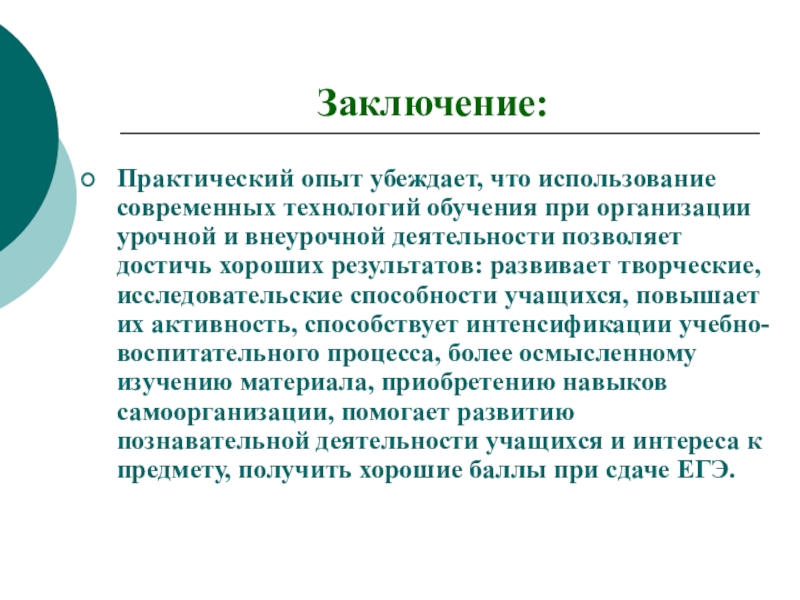 Заключение:

Практический опыт убеждает, что использование современных технологий обучения при организации урочной и внеурочной деятельности позволяет достичь хороших результатов: развивает творческие, исследовательские способности учащихся, повышает их активность, способствует интенсификации учебно-воспитательного процесса, более осмысленному изучению материала, приобретению навыков самоорганизации, помогает развитию познавательной деятельности учащихся и интереса к предмету, получить хорошие баллы при сдаче ЕГЭ.